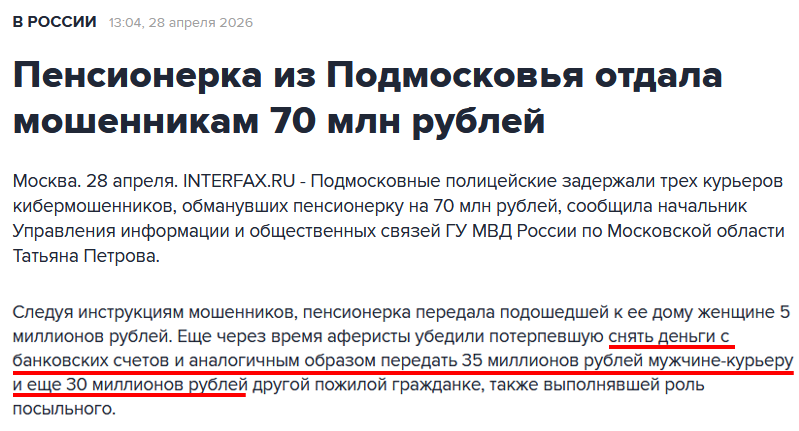 В РОССИИ 13:04, 28 апреля 2026

Пенсионерка из Подмосковья отдала мошенникам 70 млн рублей

Москва. 28 апреля. INTERFAX.RU - Подмосковные полицейские задержали трех курьеров кибермошенников, обманувших пенсионерку на 70 млн рублей, сообщила начальник Управления информации и общественных связей ГУ МВД России по Московской области Татьяна Петрова.

Следуя инструкциям мошенников, пенсионерка передала подошедшей к ее дому женщине 5 миллионов рублей. Еще через время аферисты убедили потерпевшую снять деньги с банковских счетов и аналогичным образом передать 35 миллионов рублей мужчине-курьеру и еще 30 миллионов рублей другой пожилой гражданке, также выполнявшей роль посыльного.